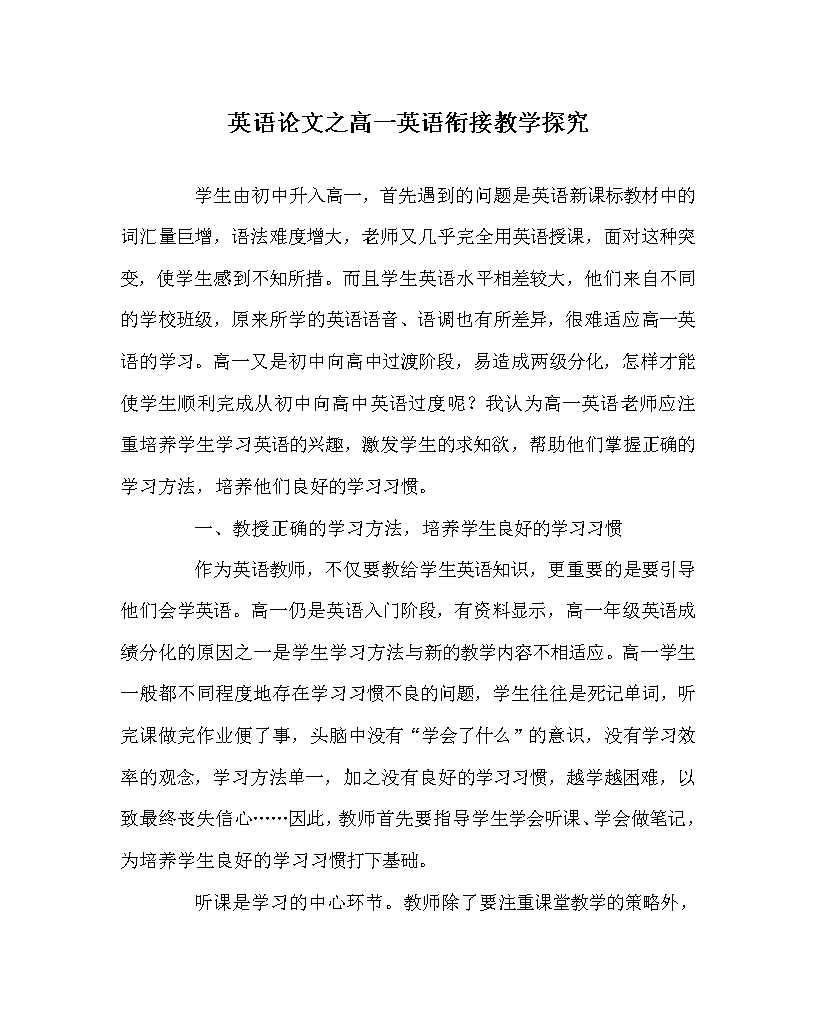 英语论文之高一英语衔接教学探究

学生由初中升入高一，首先遇到的问题是英语新课标教材中的词汇量巨增，语法难度增大，老师又几乎完全用英语授课，面对这种突变，使学生感到不知所措。而且学生英语水平相差较大，他们来自不同的学校班级，原来所学的英语语音、语调也有所差异，很难适应高一英语的学习。高一又是初中向高中过渡阶段，易造成两级分化，怎样才能使学生顺利完成从初中向高中英语过度呢？我认为高一英语老师应注重培养学生学习英语的兴趣，激发学生的求知欲，帮助他们掌握正确的学习方法，培养他们良好的学习习惯。

一、教授正确的学习方法，培养学生良好的学习习惯

作为英语教师，不仅要教给学生英语知识，更重要的是要引导他们会学英语。高一仍是英语入门阶段，有资料显示，高一年级英语成绩分化的原因之一是学生学习方法与新的教学内容不相适应。高一学生一般都不同程度地存在学习习惯不良的问题，学生往往是死记单词，听完课做完作业便了事，头脑中没有“学会了什么”的意识，没有学习效率的观念，学习方法单一，加之没有良好的学习习惯，越学越困难，以致最终丧失信心……因此，教师首先要指导学生学会听课、学会做笔记，为培养学生良好的学习习惯打下基础。

听课是学习的中心环节。教师除了要注重课堂教学的策略外，